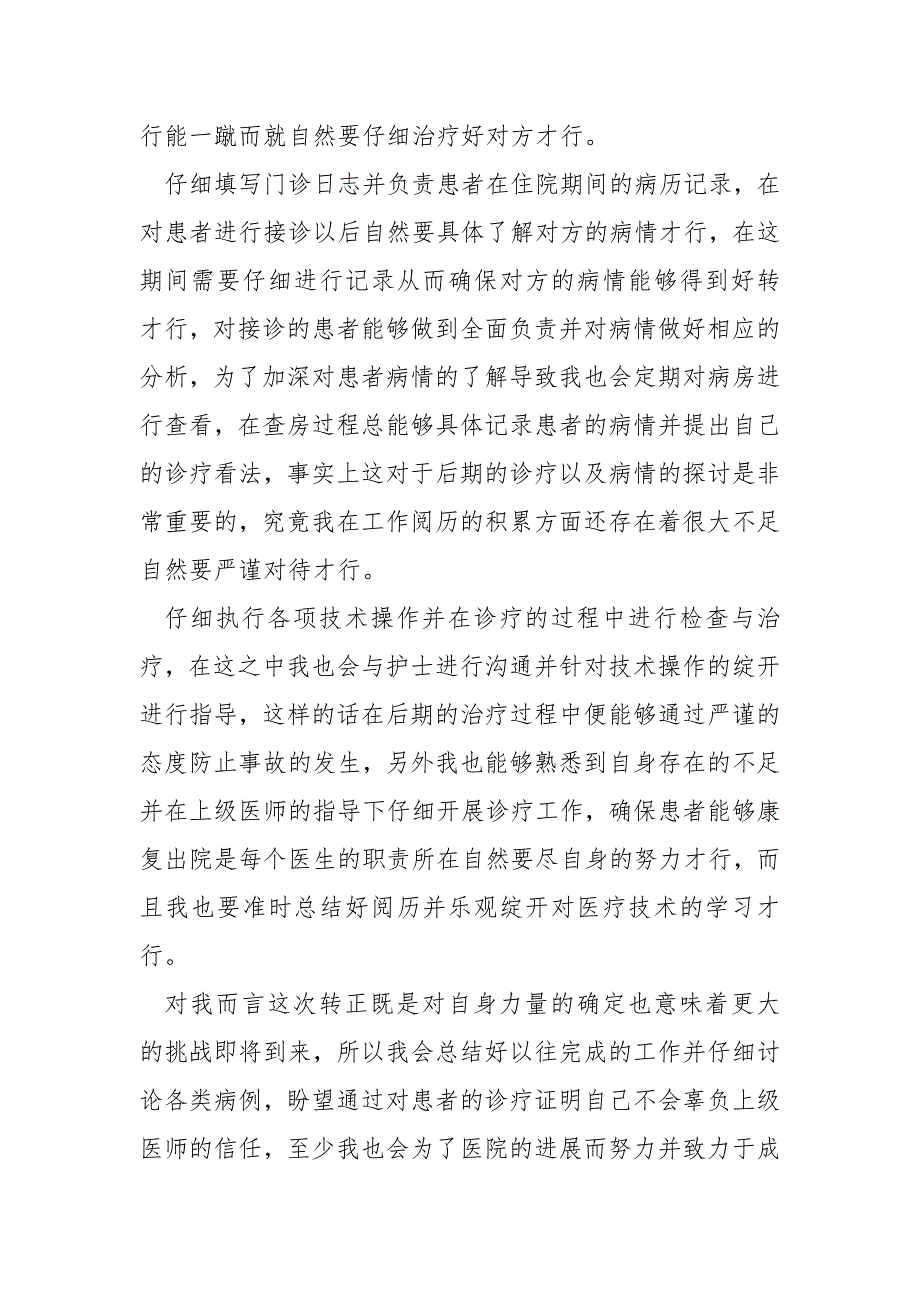 行能一蹴而就自然要仔细治疗好对方才行。

仔细填写门诊日志并负责患者在住院期间的病历记录，在对患者进行接诊以后自然要具体了解对方的病情才行，在这期间需要仔细进行记录从而确保对方的病情能够得到好转才行，对接诊的患者能够做到全面负责并对病情做好相应的分析，为了加深对患者病情的了解导致我也会定期对病房进行查看，在查房过程总能够具体记录患者的病情并提出自己的诊疗看法，事实上这对于后期的诊疗以及病情的探讨是非常重要的，究竟我在工作阅历的积累方面还存在着很大不足自然要严谨对待才行。

仔细执行各项技术操作并在诊疗的过程中进行检查与治疗，在这之中我也会与护士进行沟通并针对技术操作的绽开进行指导，这样的话在后期的治疗过程中便能够通过严谨的态度防止事故的发生，另外我也能够熟悉到自身存在的不足并在上级医师的指导下仔细开展诊疗工作，确保患者能够康复出院是每个医生的职责所在自然要尽自身的努力才行，而且我也要准时总结好阅历并乐观绽开对医疗技术的学习才行。

对我而言这次转正既是对自身力量的确定也意味着更大的挑战即将到来，所以我会总结好以往完成的工作并仔细讨论各类病例，盼望通过对患者的诊疗证明自己不会辜负上级医师的信任，至少我也会为了医院的进展而努力并致力于成